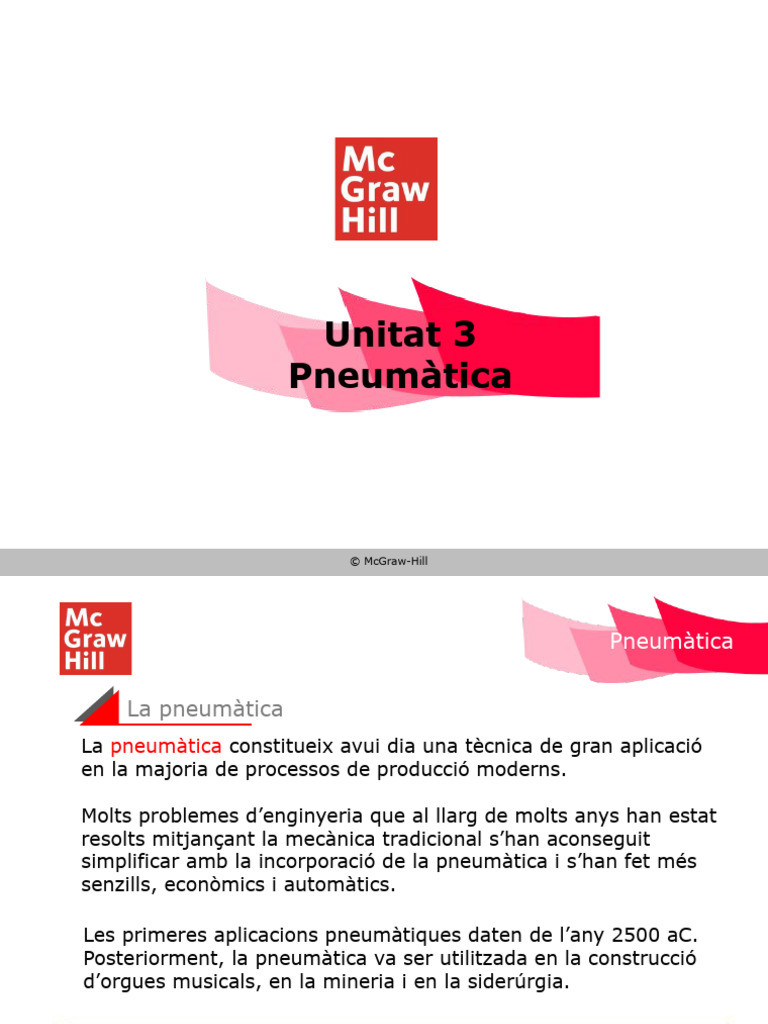 Mc Graw Hill

Unitat 3
Pneumàtica

© McGraw-Hill

Mc Graw Hill

Pneumàtica

La pneumàtica

La pneumàtica constitueix avui dia una tècnica de gran aplicació en la majoria de processos de producció moderns.

Molts problemes d'enginyeria que al llarg de molts anys han estat resolts mitjançant la mecànica tradicional s'han aconseguit simplificar amb la incorporació de la pneumàtica i s'han fet més senzills, econòmics i automàtics.

Les primeres aplicacions pneumàtiques daten de l'any 2500 aC. Posteriorment, la pneumàtica va ser utilitzada en la construcció d'orgues musicals, en la mineria i en la siderúrgia.